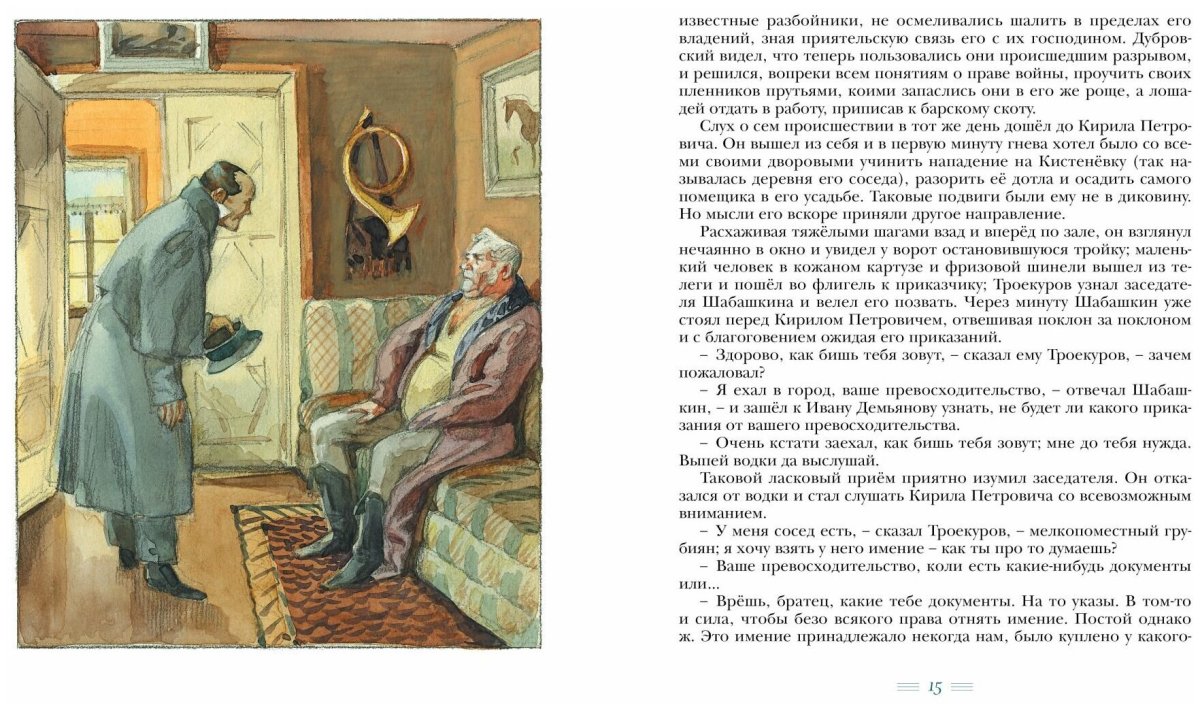 известные разбойники, не осмеливались шалить в пределах его владений, зная приятельскую связь его с их господином. Дубровский видел, что теперь пользовались они происшедшим разрывом, и решился, вопреки всем понятиям о праве войны, проучить своих пленников прутьями, коими запаслись они в его же роще, а лошадей отдать в работу, приписав к барскому скоту.

Слух о сем происшествии в тот же день дошёл до Кирила Петровича. Он вышел из себя и в первую минуту гнева хотел было со всеми своими дворовыми учинить нападение на Кистенёвку (так называлась деревня его соседа), разорить её дотла и осадить самого помещика в его усадьбе. Таковые подвиги были ему не в диковину. Но мысли его вскоре приняли другое направление.

Расхаживая тяжёлыми шагами взад и вперёд по зале, он взглянул нечаянно в окно и увидел у ворот остановившуюся тройку; маленький человек в кожаном картузе и фризовой шинели вышел из телеги и пошёл во флигель к приказчику; Троекуров узнал заседателя Шабашкина и велел его позвать. Через минуту Шабашкин уже стоял перед Кирилом Петровичем, отвешивая поклон за поклоном и с благоговением ожидая его приказаний.

– Здорово, как бишь тебя зовут, – сказал ему Троекуров, – зачем пожаловал?

– Я ехал в город, ваше превосходительство, – отвечал Шабашкин, – и зашёл к Ивану Демьянову узнать, не будет ли какого приказания от вашего превосходительства.

– Очень кстати заехал, как бишь тебя зовут; мне до тебя нужда. Выпей водки да выслушай.

Таковой ласковый приём приятно изумил заседателя. Он отказался от водки и стал слушать Кирила Петровича со всевозможным вниманием.

– У меня сосед есть, – сказал Троекуров, – мелкопоместный грубиян; я хочу взять у него имение – как ты про то думаешь?

– Ваше превосходительство, коли есть какие-нибудь документы или...

– Врёшь, братец, какие тебе документы. На то указы. В том-то и сила, чтобы безо всякого права отнять имение. Постой однако ж. Это имение принадлежало некогда нам, было куплено у какого-

15